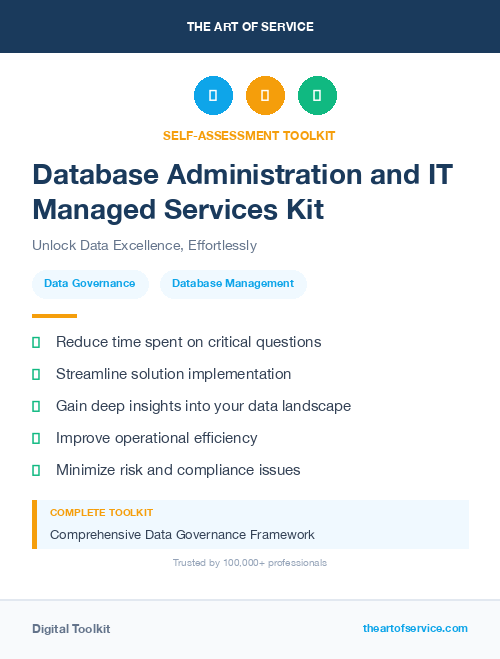 THE ART OF SERVICE

SELF-ASSESSMENT TOOLKIT

Database Administration and IT Managed Services Kit

Unlock Data Excellence, Effortlessly

Data Governance

Database Management

Reduce time spent on critical questions

Streamline solution implementation

Gain deep insights into your data landscape

Improve operational efficiency

Minimize risk and compliance issues

COMPLETE TOOLKIT

Comprehensive Data Governance Framework

Trusted by 100,000+ professionals

Digital Toolkit

theartofservice.com